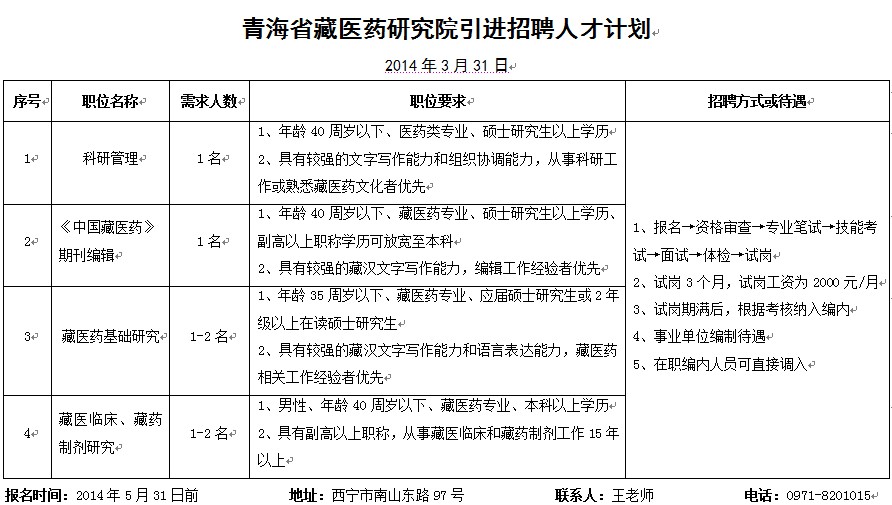 青海省藏医药研究院引进招聘人才计划

2014 年 3 月 31 日

| 序号 | 职位名称 | 需求人数 | 职位要求 | 招聘方式或待遇 |
|---|---|---|---|---|
| 1 | 科研管理 | 1 名 | 1、年龄 40 周岁以下、医药类专业、硕士研究生以上学历 2、具有较强的文字写作能力和组织协调能力，从事科研工作或熟悉藏医药文化者优先 | 1、报名→资格审查→专业笔试→技能考试→面试→体检→试岗 2、试岗 3 个月，试岗工资为 2000 元/月 3、试岗期满后，根据考核纳入编内 4、事业单位编制待遇 5、在职编内人员可直接调入 |
| 2 | 《中国藏医药》期刊编辑 | 1 名 | 1、年龄 40 周岁以下、藏医药专业、硕士研究生以上学历、副高以上职称学历可放宽至本科 2、具有较强的藏汉文字写作能力，编辑工作经验者优先 | |
| 3 | 藏医药基础研究 | 1-2 名 | 1、年龄 35 周岁以下、藏医药专业、应届硕士研究生或 2 年级以上在读硕士研究生 2、具有较强的藏汉文字写作能力和语言表达能力，藏医药相关工作经验者优先 | |
| 4 | 藏医临床、藏药制剂研究 | 1-2 名 | 1、男性、年龄 40 周岁以下、藏医药专业、本科以上学历 2、具有副高以上职称，从事藏医临床和藏药制剂工作 15 年以上 | |

报名时间：2014 年 5 月 31 日前　地址：西宁市南山东路 97 号　联系人：王老师　电话：0971-8201015